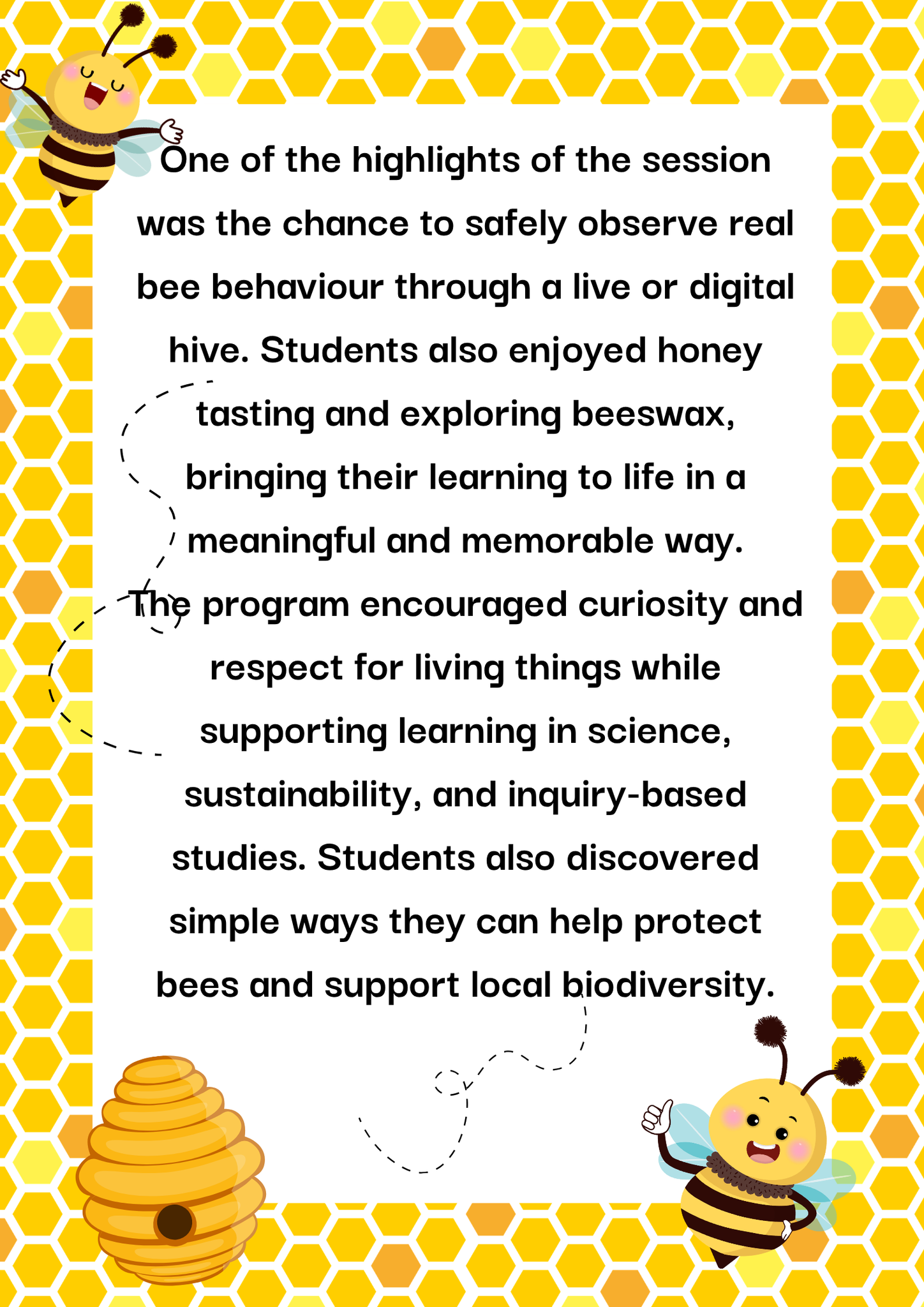 One of the highlights of the session was the chance to safely observe real bee behaviour through a live or digital hive. Students also enjoyed honey tasting and exploring beeswax, bringing their learning to life in a meaningful and memorable way. The program encouraged curiosity and respect for living things while supporting learning in science, sustainability, and inquiry-based studies. Students also discovered simple ways they can help protect bees and support local biodiversity.